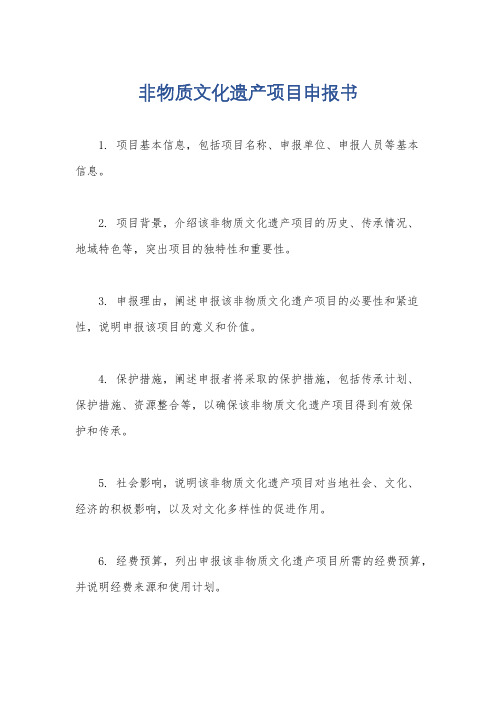 非物质文化遗产项目申报书

1. 项目基本信息，包括项目名称、申报单位、申报人员等基本信息。

2. 项目背景，介绍该非物质文化遗产项目的历史、传承情况、地域特色等，突出项目的独特性和重要性。

3. 申报理由，阐述申报该非物质文化遗产项目的必要性和紧迫性，说明申报该项目的意义和价值。

4. 保护措施，阐述申报者将采取的保护措施，包括传承计划、保护措施、资源整合等，以确保该非物质文化遗产项目得到有效保护和传承。

5. 社会影响，说明该非物质文化遗产项目对当地社会、文化、经济的积极影响，以及对文化多样性的促进作用。

6. 经费预算，列出申报该非物质文化遗产项目所需的经费预算，并说明经费来源和使用计划。